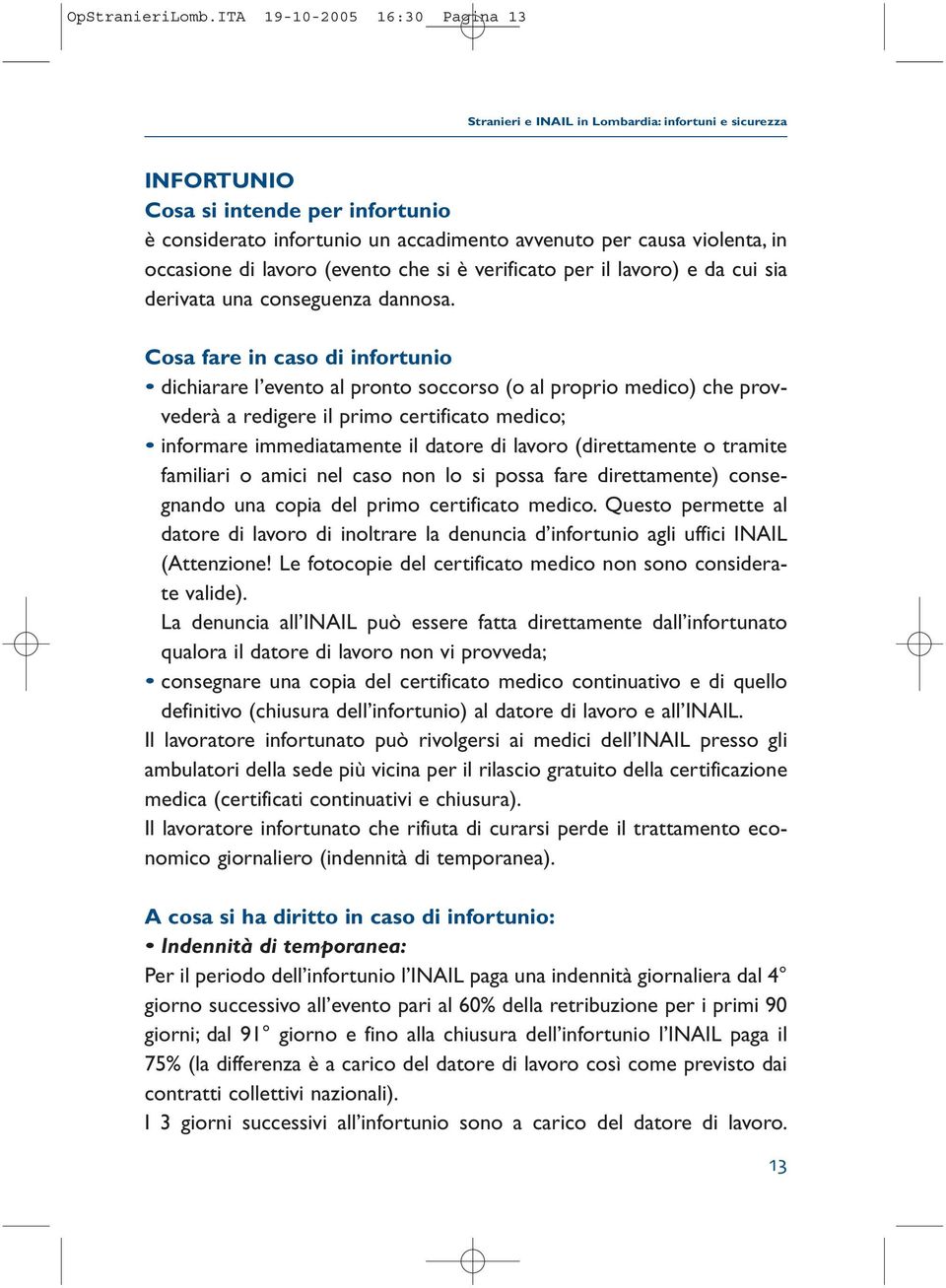 OpStranieriLomb.ITA 19-10-2005 16:30 Pagina 13

Stranieri e INAIL in Lombardia: infortuni e sicurezza

INFORTUNIO
Cosa si intende per infortunio
è considerato infortunio un accadimento avvenuto per causa violenta, in occasione di lavoro (evento che si è verificato per il lavoro) e da cui sia derivata una conseguenza dannosa.

Cosa fare in caso di infortunio
• dichiarare l'evento al pronto soccorso (o al proprio medico) che provvederà a redigere il primo certificato medico;
• informare immediatamente il datore di lavoro (direttamente o tramite familiari o amici nel caso non lo si possa fare direttamente) consegnando una copia del primo certificato medico. Questo permette al datore di lavoro di inoltrare la denuncia d'infortunio agli uffici INAIL (Attenzione! Le fotocopie del certificato medico non sono considerate valide).
La denuncia all'INAIL può essere fatta direttamente dall'infortunato qualora il datore di lavoro non vi provveda;
• consegnare una copia del certificato medico continuativo e di quello definitivo (chiusura dell'infortunio) al datore di lavoro e all'INAIL.
Il lavoratore infortunato può rivolgersi ai medici dell'INAIL presso gli ambulatori della sede più vicina per il rilascio gratuito della certificazione medica (certificati continuativi e chiusura).
Il lavoratore infortunato che rifiuta di curarsi perde il trattamento economico giornaliero (indennità di temporanea).

A cosa si ha diritto in caso di infortunio:
• Indennità di temporanea:
Per il periodo dell'infortunio l'INAIL paga una indennità giornaliera dal 4° giorno successivo all'evento pari al 60% della retribuzione per i primi 90 giorni; dal 91° giorno e fino alla chiusura dell'infortunio l'INAIL paga il 75% (la differenza è a carico del datore di lavoro così come previsto dai contratti collettivi nazionali).
I 3 giorni successivi all'infortunio sono a carico del datore di lavoro.

13